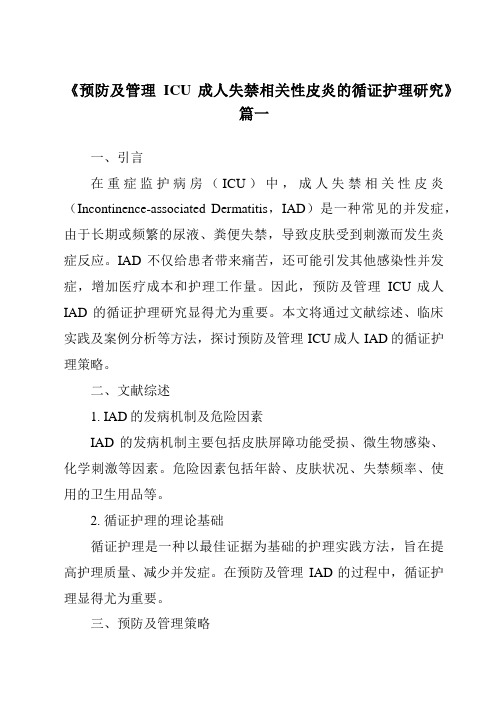 《预防及管理 ICU 成人失禁相关性皮炎的循证护理研究》篇一

一、引言

在重症监护病房（ICU）中，成人失禁相关性皮炎（Incontinence-associated Dermatitis，IAD）是一种常见的并发症，由于长期或频繁的尿液、粪便失禁，导致皮肤受到刺激而发生炎症反应。IAD 不仅给患者带来痛苦，还可能引发其他感染性并发症，增加医疗成本和护理工作量。因此，预防及管理 ICU 成人 IAD 的循证护理研究显得尤为重要。本文将通过文献综述、临床实践及案例分析等方法，探讨预防及管理 ICU 成人 IAD 的循证护理策略。

二、文献综述

1. IAD 的发病机制及危险因素

IAD 的发病机制主要包括皮肤屏障功能受损、微生物感染、化学刺激等因素。危险因素包括年龄、皮肤状况、失禁频率、使用的卫生用品等。

2. 循证护理的理论基础

循证护理是一种以最佳证据为基础的护理实践方法，旨在提高护理质量、减少并发症。在预防及管理 IAD 的过程中，循证护理显得尤为重要。

三、预防及管理策略